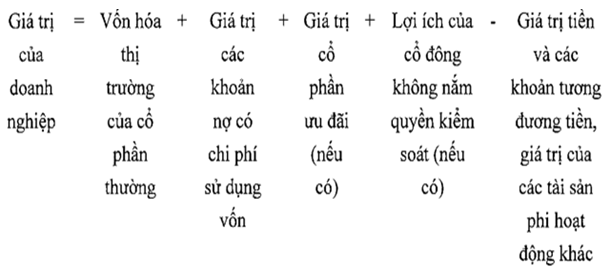 Giá trị của doanh nghiệp = Vốn hóa thị trường của cổ phần thường + Giá trị các khoản nợ có chi phí sử dụng vốn + Giá trị cổ phần ưu đãi (nếu có) + Lợi ích của cổ đông không nắm quyền kiểm soát (nếu có) - Giá trị tiền và các khoản tương đương tiền, giá trị của các tài sản phi hoạt động khác